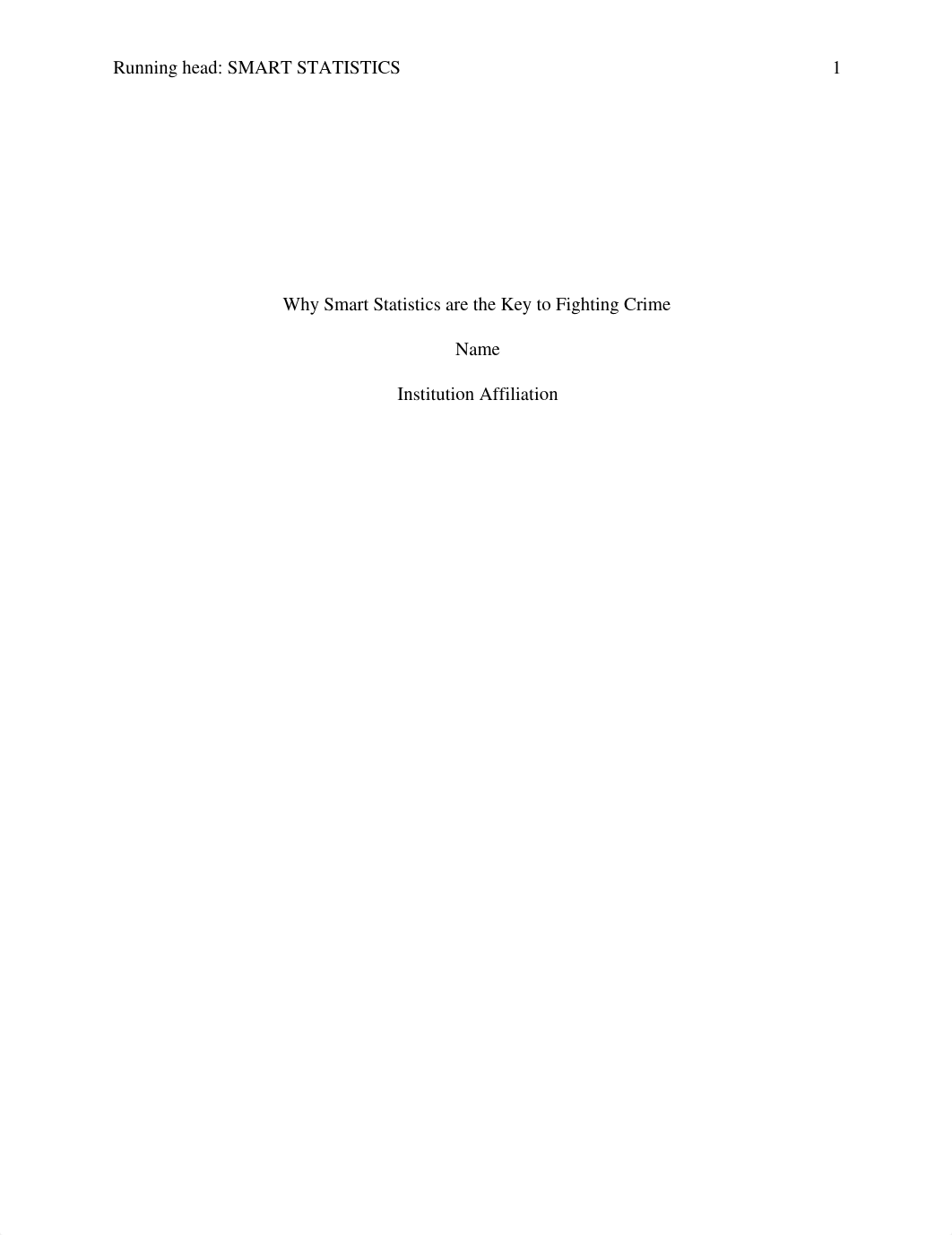 Running head: SMART STATISTICS 1

Why Smart Statistics are the Key to Fighting Crime

Name

Institution Affiliation